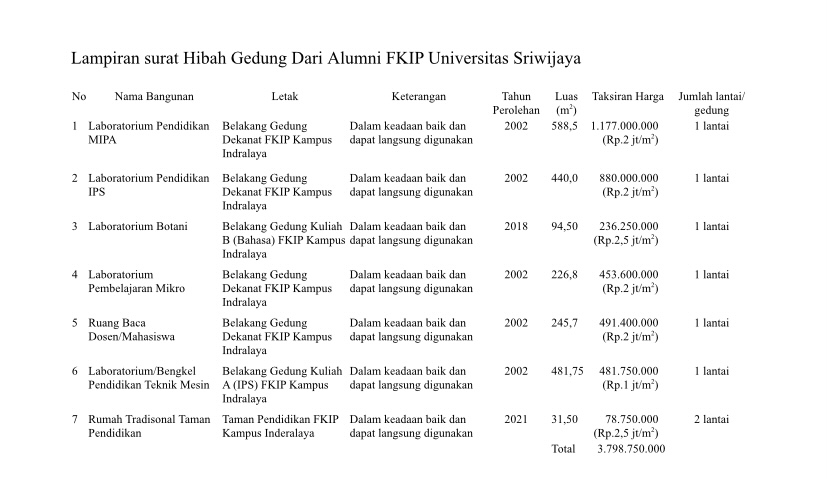 Lampiran surat Hibah Gedung Dari Alumni FKIP Universitas Sriwijaya

| No | Nama Bangunan | Letak | Keterangan | Tahun Perolehan | Luas ($m^2$) | Taksiran Harga | Jumlah lantai/ gedung |
|---|---|---|---|---|---|---|---|
| 1 | Laboratorium Pendidikan MIPA | Belakang Gedung Dekanat FKIP Kampus Indralaya | Dalam keadaan baik dan dapat langsung digunakan | 2002 | 588,5 | 1.177.000.000 (Rp.2 jt/$m^2$) | 1 lantai |
| 2 | Laboratorium Pendidikan IPS | Belakang Gedung Dekanat FKIP Kampus Indralaya | Dalam keadaan baik dan dapat langsung digunakan | 2002 | 440,0 | 880.000.000 (Rp.2 jt/$m^2$) | 1 lantai |
| 3 | Laboratorium Botani | Belakang Gedung Kuliah B (Bahasa) FKIP Kampus Indralaya | Dalam keadaan baik dan dapat langsung digunakan | 2018 | 94,50 | 236.250.000 (Rp.2,5 jt/$m^2$) | 1 lantai |
| 4 | Laboratorium Pembelajaran Mikro | Belakang Gedung Dekanat FKIP Kampus Indralaya | Dalam keadaan baik dan dapat langsung digunakan | 2002 | 226,8 | 453.600.000 (Rp.2 jt/$m^2$) | 1 lantai |
| 5 | Ruang Baca Dosen/Mahasiswa | Belakang Gedung Dekanat FKIP Kampus Indralaya | Dalam keadaan baik dan dapat langsung digunakan | 2002 | 245,7 | 491.400.000 (Rp.2 jt/$m^2$) | 1 lantai |
| 6 | Laboratorium/Bengkel Pendidikan Teknik Mesin | Belakang Gedung Kuliah A (IPS) FKIP Kampus Indralaya | Dalam keadaan baik dan dapat langsung digunakan | 2002 | 481,75 | 481.750.000 (Rp.1 jt/$m^2$) | 1 lantai |
| 7 | Rumah Tradisonal Taman Pendidikan | Taman Pendidikan FKIP Kampus Inderalaya | Dalam keadaan baik dan dapat langsung digunakan | 2021 | 31,50 | 78.750.000 (Rp.2,5 jt/$m^2$) | 2 lantai |
| | | | | | Total | 3.798.750.000 | |